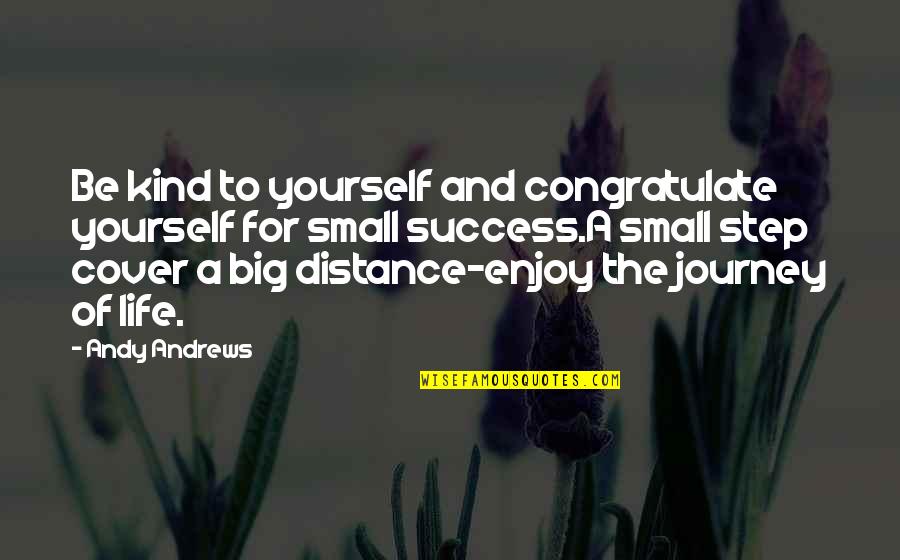 Be kind to yourself and congratulate yourself for small success.A small step cover a big distance-enjoy the journey of life.

- Andy Andrews

WISEFAMOUSQUOTES.COM